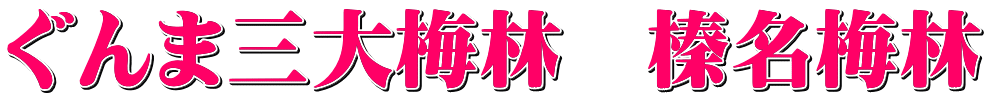 ぐんま三大梅林　榛名梅林